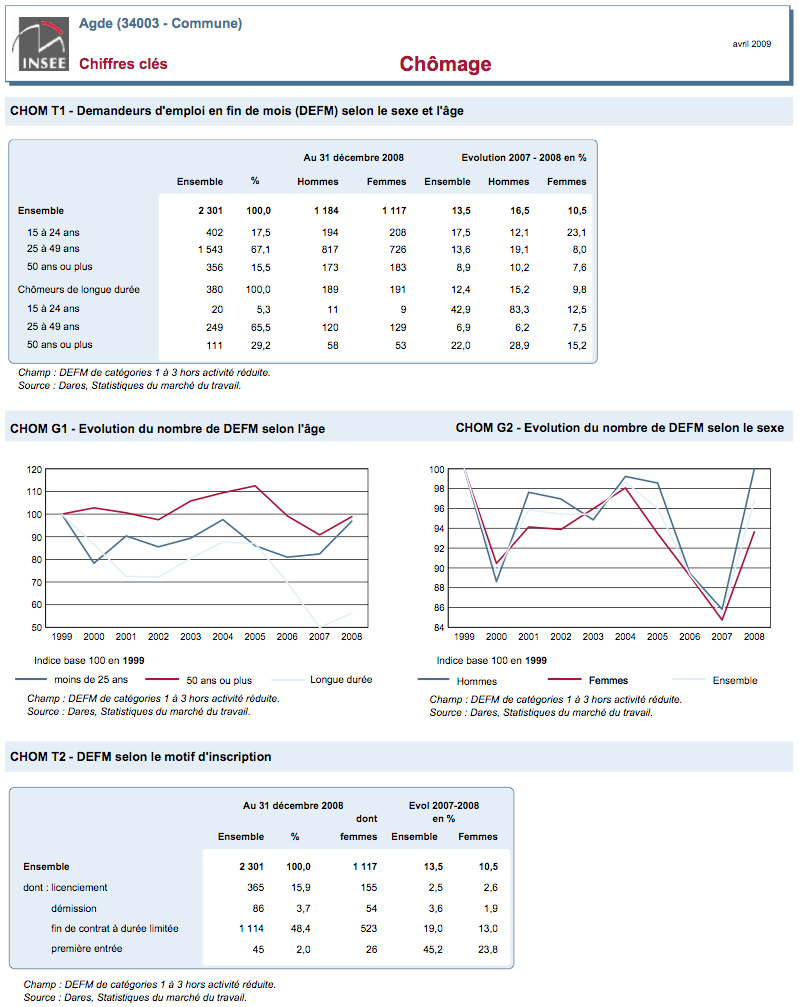 INSEE

Agde (34003 - Commune)

Chiffres clés

Chômage

avril 2009

CHOM T1 - Demandeurs d'emploi en fin de mois (DEFM) selon le sexe et l'âge

| | Au 31 décembre 2008 | | | | Evolution 2007 - 2008 en % | | |
|---|---|---|---|---|---|---|---|
| | Ensemble | % | Hommes | Femmes | Ensemble | Hommes | Femmes |
| Ensemble | 2 301 | 100,0 | 1 184 | 1 117 | 13,5 | 16,5 | 10,5 |
| 15 à 24 ans | 402 | 17,5 | 194 | 208 | 17,5 | 12,1 | 23,1 |
| 25 à 49 ans | 1 543 | 67,1 | 817 | 726 | 13,6 | 19,1 | 8,0 |
| 50 ans ou plus | 356 | 15,5 | 173 | 183 | 8,9 | 10,2 | 7,6 |
| Chômeurs de longue durée | 380 | 100,0 | 189 | 191 | 12,4 | 15,2 | 9,8 |
| 15 à 24 ans | 20 | 5,3 | 11 | 9 | 42,9 | 83,3 | 12,5 |
| 25 à 49 ans | 249 | 65,5 | 120 | 129 | 6,9 | 6,2 | 7,5 |
| 50 ans ou plus | 111 | 29,2 | 58 | 53 | 22,0 | 28,9 | 15,2 |

Champ : DEFM de catégories 1 à 3 hors activité réduite.
Source : Dares, Statistiques du marché du travail.

CHOM G1 - Evolution du nombre de DEFM selon l'âge

120
110
100
90
80
70
60
50
1999 2000 2001 2002 2003 2004 2005 2006 2007 2008

Indice base 100 en 1999

moins de 25 ans   50 ans ou plus   Longue durée

Champ : DEFM de catégories 1 à 3 hors activité réduite.
Source : Dares, Statistiques du marché du travail.

CHOM G2 - Evolution du nombre de DEFM selon le sexe

100
98
96
94
92
90
88
86
84
1999 2000 2001 2002 2003 2004 2005 2006 2007 2008

Indice base 100 en 1999

Hommes   Femmes   Ensemble

Champ : DEFM de catégories 1 à 3 hors activité réduite.
Source : Dares, Statistiques du marché du travail.

CHOM T2 - DEFM selon le motif d'inscription

| | Au 31 décembre 2008 | | | Evol 2007-2008 en % | |
|---|---|---|---|---|---|
| | Ensemble | % | dont femmes | Ensemble | Femmes |
| Ensemble | 2 301 | 100,0 | 1 117 | 13,5 | 10,5 |
| dont : licenciement | 365 | 15,9 | 155 | 2,5 | 2,6 |
| démission | 86 | 3,7 | 54 | 3,6 | 1,9 |
| fin de contrat à durée limitée | 1 114 | 48,4 | 523 | 19,0 | 13,0 |
| première entrée | 45 | 2,0 | 26 | 45,2 | 23,8 |

Champ : DEFM de catégories 1 à 3 hors activité réduite.
Source : Dares, Statistiques du marché du travail.